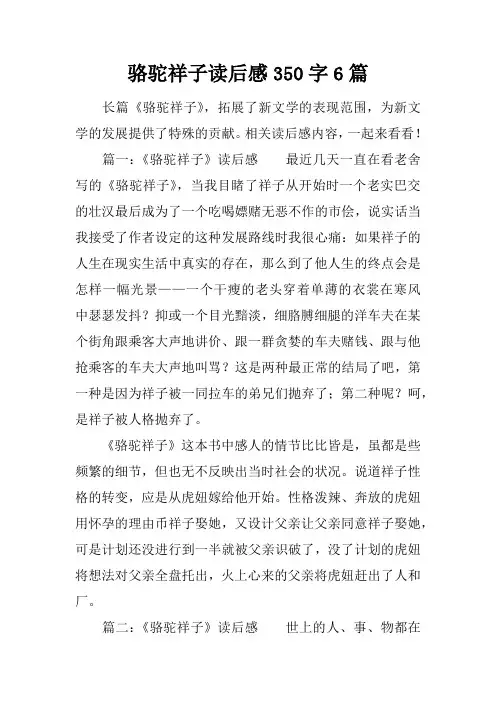 骆驼祥子读后感 350 字 6 篇

长篇《骆驼祥子》，拓展了新文学的表现范围，为新文学的发展提供了特殊的贡献。相关读后感内容，一起来看看！

篇一：《骆驼祥子》读后感　　最近几天一直在看老舍写的《骆驼祥子》，当我目睹了祥子从开始时一个老实巴交的壮汉最后成为了一个吃喝嫖赌无恶不作的市侩，说实话当我接受了作者设定的这种发展路线时我很心痛：如果祥子的人生在现实生活中真实的存在，那么到了他人生的终点会是怎样一幅光景——一个干瘦的老头穿着单薄的衣裳在寒风中瑟瑟发抖？抑或一个目光黯淡，细胳膊细腿的洋车夫在某个街角跟乘客大声地讲价、跟一群贪婪的车夫赌钱、跟与他抢乘客的车夫大声地叫骂？这是两种最正常的结局了吧，第一种是因为祥子被一同拉车的弟兄们抛弃了；第二种呢？呵，是祥子被人格抛弃了。

《骆驼祥子》这本书中感人的情节比比皆是，虽都是些频繁的细节，但也无不反映出当时社会的状况。说道祥子性格的转变，应是从虎妞嫁给他开始。性格泼辣、奔放的虎妞用怀孕的理由币祥子娶她，又设计父亲让父亲同意祥子娶她，可是计划还没进行到一半就被父亲识破了，没了计划的虎妞将想法对父亲全盘托出，火上心来的父亲将虎妞赶出了人和厂。

篇二：《骆驼祥子》读后感　　世上的人、事、物都在